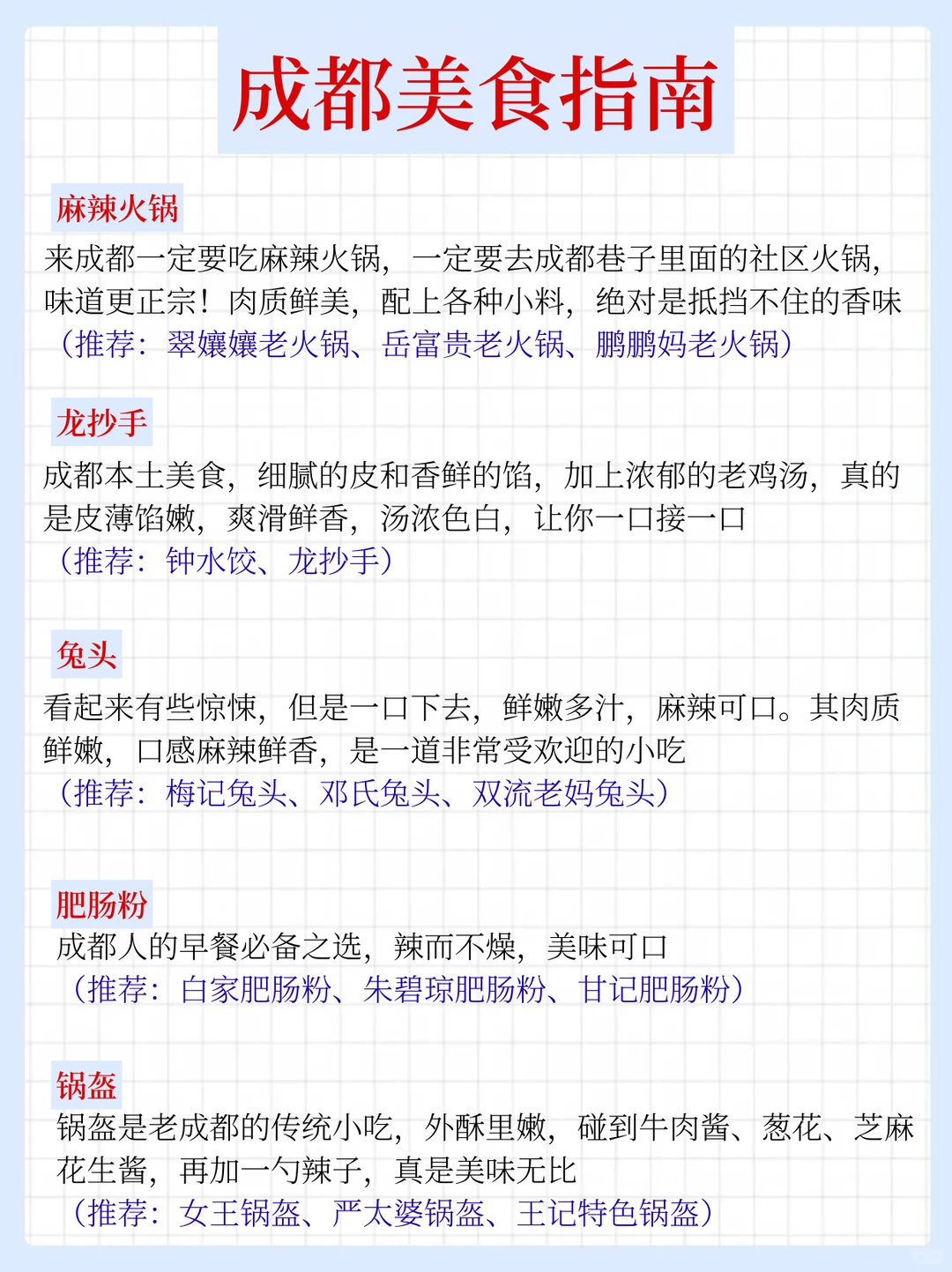 成都美食指南

麻辣火锅

来成都一定要吃麻辣火锅，一定要去成都巷子里面的社区火锅，味道更正宗！肉质鲜美，配上各种小料，绝对是抵挡不住的香味
（推荐：翠孃孃老火锅、岳富贵老火锅、鹏鹏妈老火锅）

龙抄手

成都本土美食，细腻的皮和香鲜的馅，加上浓郁的老鸡汤，真的是皮薄馅嫩，爽滑鲜香，汤浓色白，让你一口接一口
（推荐：钟水饺、龙抄手）

兔头

看起来有些惊悚，但是一口下去，鲜嫩多汁，麻辣可口。其肉质鲜嫩，口感麻辣鲜香，是一道非常受欢迎的小吃
（推荐：梅记兔头、邓氏兔头、双流老妈兔头）

肥肠粉

成都人的早餐必备之选，辣而不燥，美味可口
（推荐：白家肥肠粉、朱碧琼肥肠粉、甘记肥肠粉）

锅盔

锅盔是老成都的传统小吃，外酥里嫩，碰到牛肉酱、葱花、芝麻花生酱，再加一勺辣子，真是美味无比
（推荐：女王锅盔、严太婆锅盔、王记特色锅盔）